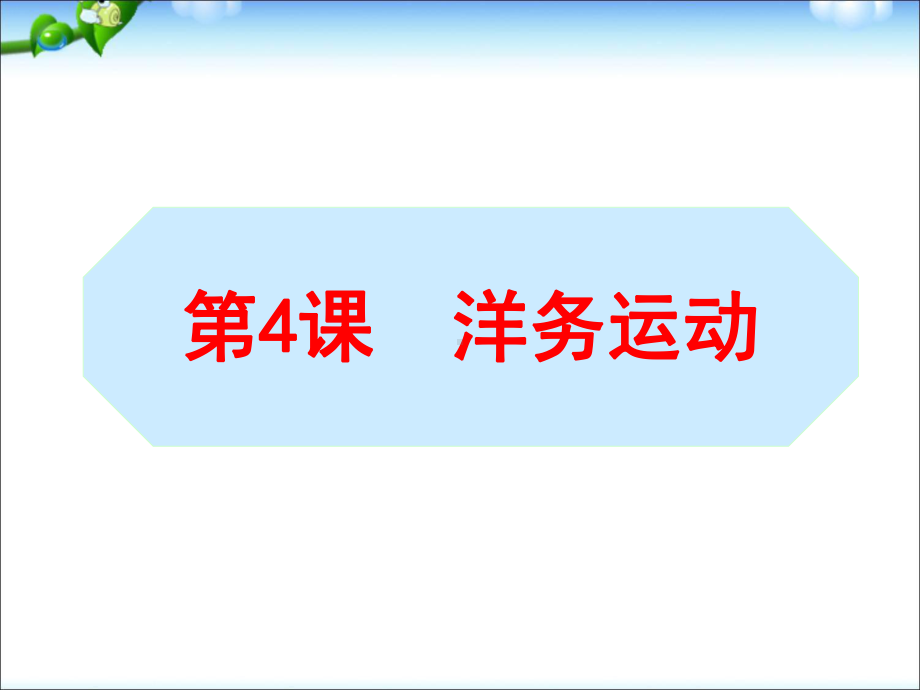 第4课　洋务运动